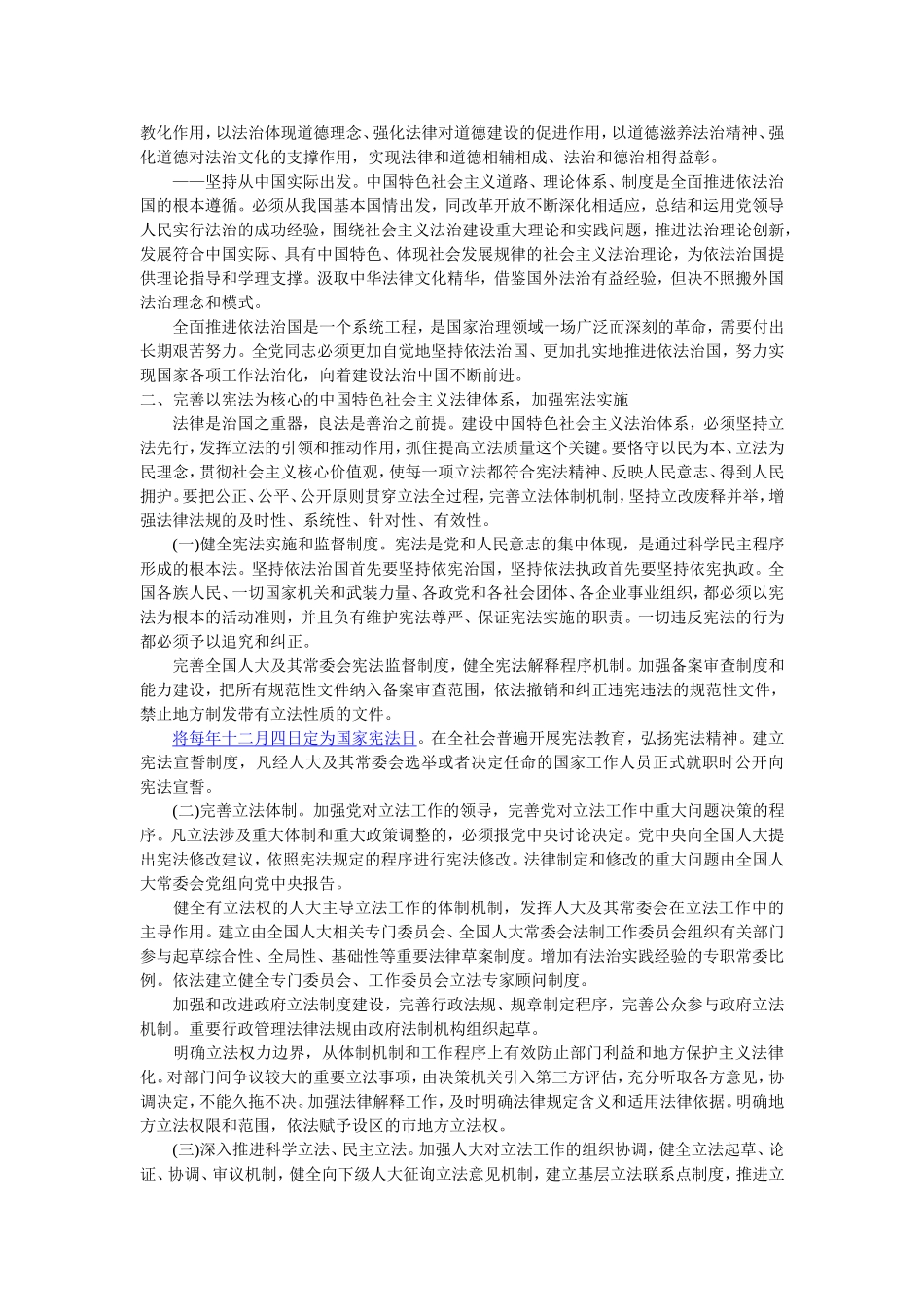 教化作用，以法治体现道德理念、强化法律对道德建设的促进作用，以道德滋养法治精神、强化道德对法治文化的支撑作用，实现法律和道德相辅相成、法治和德治相得益彰。

——坚持从中国实际出发。中国特色社会主义道路、理论体系、制度是全面推进依法治国的根本遵循。必须从我国基本国情出发，同改革开放不断深化相适应，总结和运用党领导人民实行法治的成功经验，围绕社会主义法治建设重大理论和实践问题，推进法治理论创新，发展符合中国实际、具有中国特色、体现社会发展规律的社会主义法治理论，为依法治国提供理论指导和学理支撑。汲取中华法律文化精华，借鉴国外法治有益经验，但决不照搬外国法治理念和模式。

全面推进依法治国是一个系统工程，是国家治理领域一场广泛而深刻的革命，需要付出长期艰苦努力。全党同志必须更加自觉地坚持依法治国、更加扎实地推进依法治国，努力实现国家各项工作法治化，向着建设法治中国不断前进。

二、完善以宪法为核心的中国特色社会主义法律体系，加强宪法实施

法律是治国之重器，良法是善治之前提。建设中国特色社会主义法治体系，必须坚持立法先行，发挥立法的引领和推动作用，抓住提高立法质量这个关键。要恪守以民为本、立法为民理念，贯彻社会主义核心价值观，使每一项立法都符合宪法精神、反映人民意志、得到人民拥护。要把公正、公平、公开原则贯穿立法全过程，完善立法体制机制，坚持立改废释并举，增强法律法规的及时性、系统性、针对性、有效性。

(一)健全宪法实施和监督制度。宪法是党和人民意志的集中体现，是通过科学民主程序形成的根本法。坚持依法治国首先要坚持依宪治国，坚持依法执政首先要坚持依宪执政。全国各族人民、一切国家机关和武装力量、各政党和各社会团体、各企业事业组织，都必须以宪法为根本的活动准则，并且负有维护宪法尊严、保证宪法实施的职责。一切违反宪法的行为都必须予以追究和纠正。

完善全国人大及其常委会宪法监督制度，健全宪法解释程序机制。加强备案审查制度和能力建设，把所有规范性文件纳入备案审查范围，依法撤销和纠正违宪违法的规范性文件，禁止地方制发带有立法性质的文件。

将每年十二月四日定为国家宪法日。在全社会普遍开展宪法教育，弘扬宪法精神。建立宪法宣誓制度，凡经人大及其常委会选举或者决定任命的国家工作人员正式就职时公开向宪法宣誓。

(二)完善立法体制。加强党对立法工作的领导，完善党对立法工作中重大问题决策的程序。凡立法涉及重大体制和重大政策调整的，必须报党中央讨论决定。党中央向全国人大提出宪法修改建议，依照宪法规定的程序进行宪法修改。法律制定和修改的重大问题由全国人大常委会党组向党中央报告。

健全有立法权的人大主导立法工作的体制机制，发挥人大及其常委会在立法工作中的主导作用。建立由全国人大相关专门委员会、全国人大常委会法制工作委员会组织有关部门参与起草综合性、全局性、基础性等重要法律草案制度。增加有法治实践经验的专职常委比例。依法建立健全专门委员会、工作委员会立法专家顾问制度。

加强和改进政府立法制度建设，完善行政法规、规章制定程序，完善公众参与政府立法机制。重要行政管理法律法规由政府法制机构组织起草。

明确立法权力边界，从体制机制和工作程序上有效防止部门利益和地方保护主义法律化。对部门间争议较大的重要立法事项，由决策机关引入第三方评估，充分听取各方意见，协调决定，不能久拖不决。加强法律解释工作，及时明确法律规定含义和适用法律依据。明确地方立法权限和范围，依法赋予设区的市地方立法权。

(三)深入推进科学立法、民主立法。加强人大对立法工作的组织协调，健全立法起草、论证、协调、审议机制，健全向下级人大征询立法意见机制，建立基层立法联系点制度，推进立